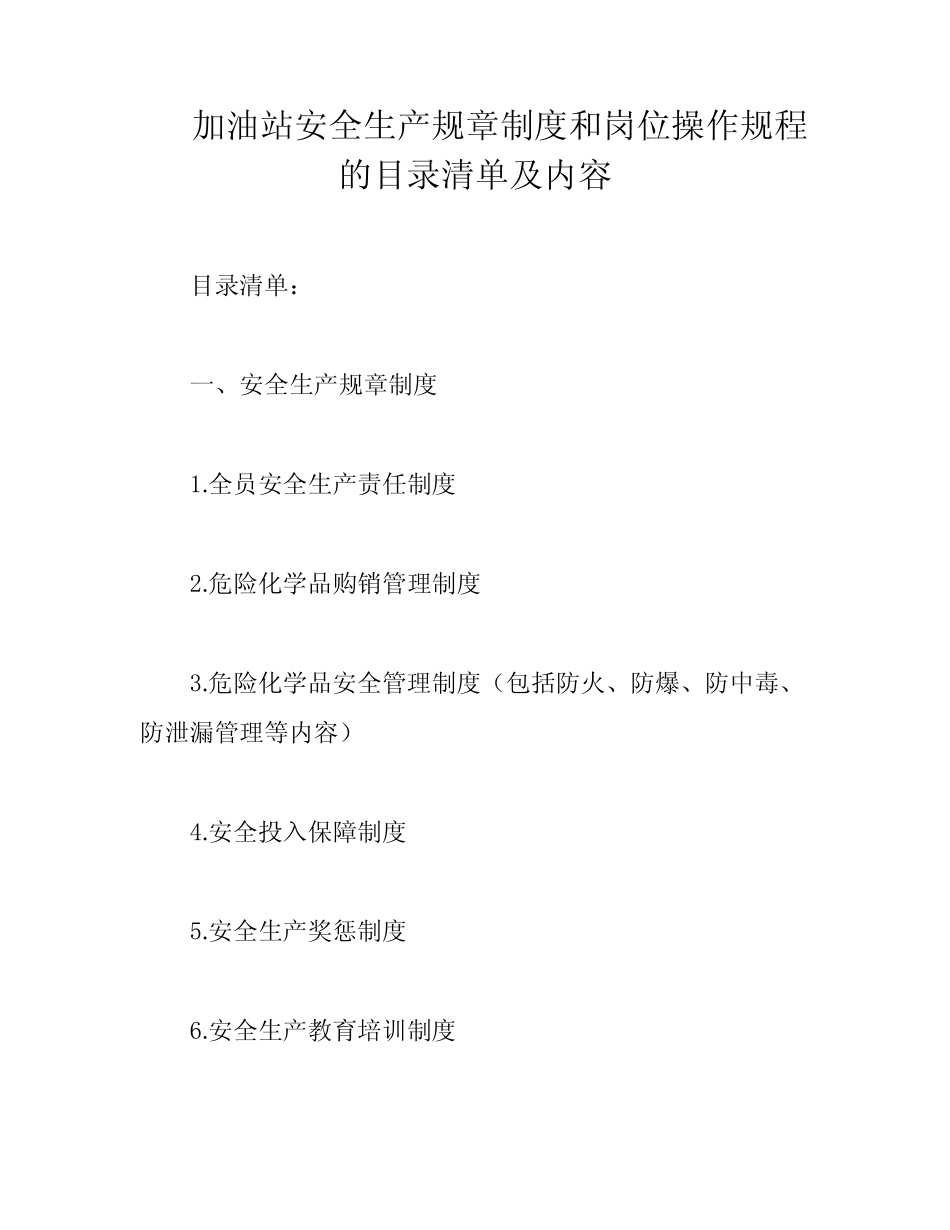 加油站安全生产规章制度和岗位操作规程的目录清单及内容

目录清单：

一、安全生产规章制度

1.全员安全生产责任制度

2.危险化学品购销管理制度

3.危险化学品安全管理制度（包括防火、防爆、防中毒、防泄漏管理等内容）

4.安全投入保障制度

5.安全生产奖惩制度

6.安全生产教育培训制度